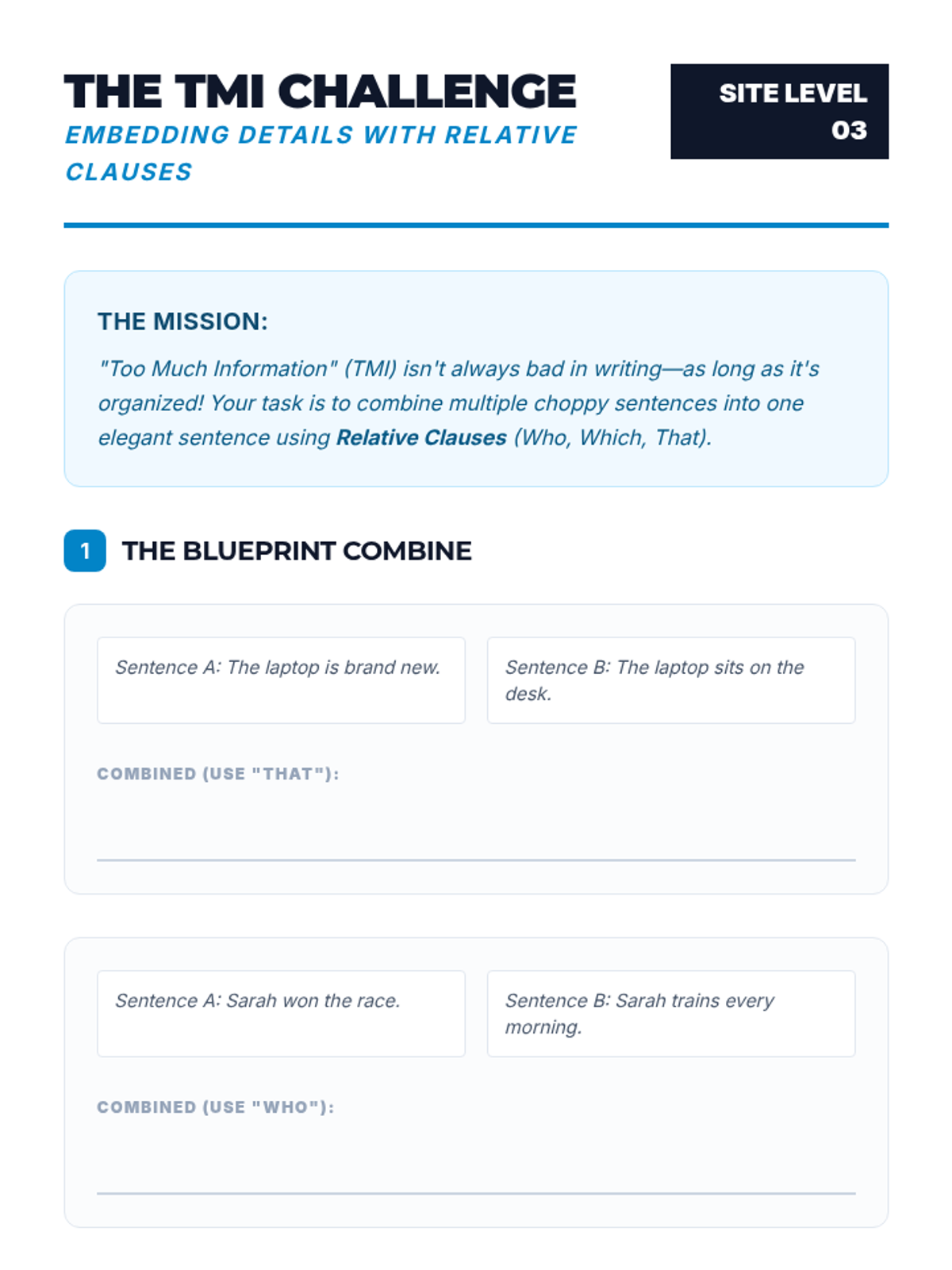 THE TMI CHALLENGE

EMBEDDING DETAILS WITH RELATIVE CLAUSES

SITE LEVEL
03

THE MISSION:

"Too Much Information" (TMI) isn't always bad in writing—as long as it's organized! Your task is to combine multiple choppy sentences into one elegant sentence using Relative Clauses (Who, Which, That).

1 THE BLUEPRINT COMBINE

Sentence A: The laptop is brand new.

Sentence B: The laptop sits on the desk.

COMBINED (USE "THAT"):

____

Sentence A: Sarah won the race.

Sentence B: Sarah trains every morning.

COMBINED (USE "WHO"):

____